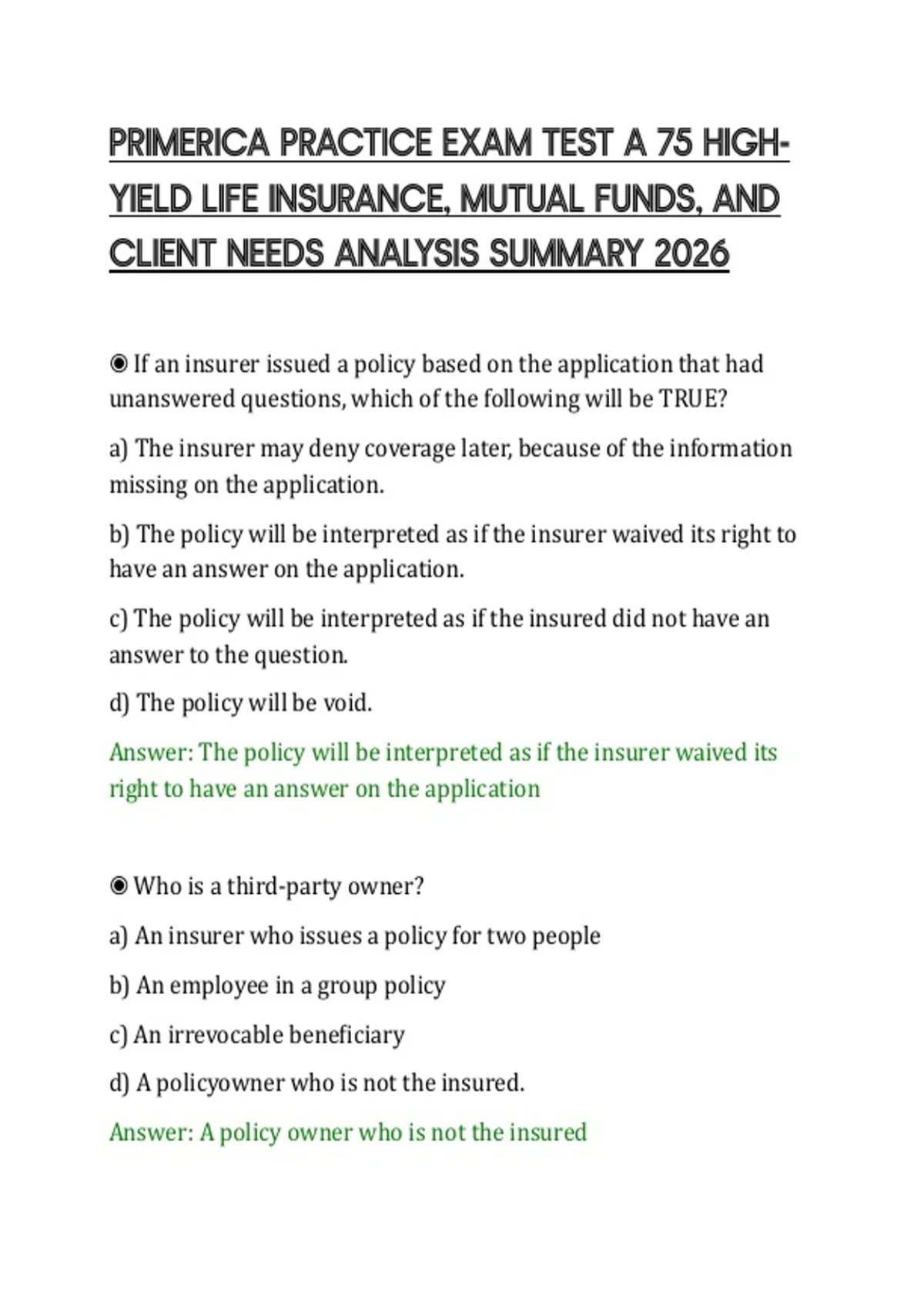 PRIMERICA PRACTICE EXAM TEST A 75 HIGH-YIELD LIFE INSURANCE, MUTUAL FUNDS, AND CLIENT NEEDS ANALYSIS SUMMARY 2026

◉ If an insurer issued a policy based on the application that had unanswered questions, which of the following will be TRUE?

a) The insurer may deny coverage later, because of the information missing on the application.

b) The policy will be interpreted as if the insurer waived its right to have an answer on the application.

c) The policy will be interpreted as if the insured did not have an answer to the question.

d) The policy will be void.

Answer: The policy will be interpreted as if the insurer waived its right to have an answer on the application

◉ Who is a third-party owner?

a) An insurer who issues a policy for two people

b) An employee in a group policy

c) An irrevocable beneficiary

d) A policyowner who is not the insured.

Answer: A policy owner who is not the insured